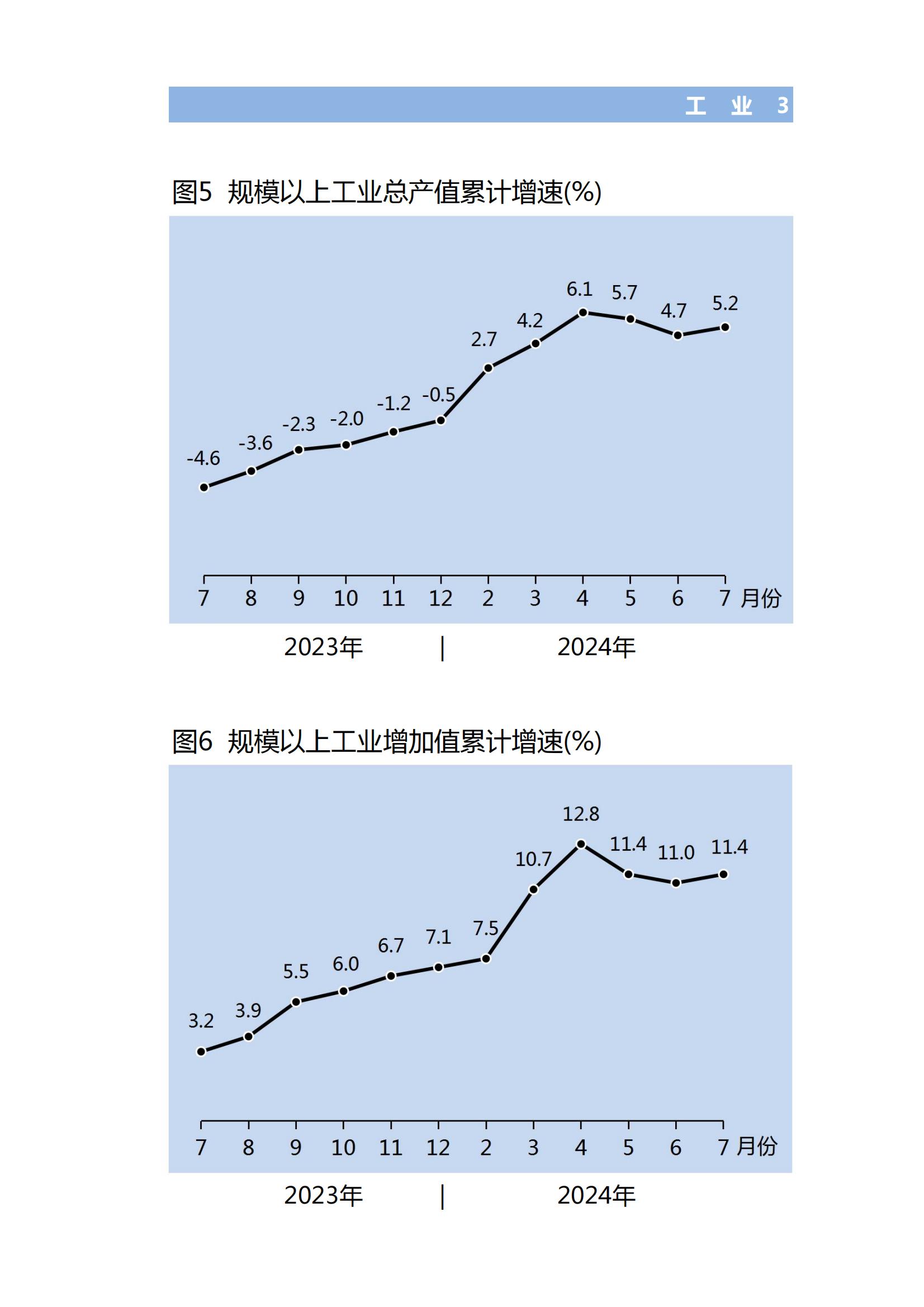 工 业 3

图5 规模以上工业总产值累计增速(%)

-4.6 -3.6 -2.3 -2.0 -1.2 -0.5 2.7 4.2 6.1 5.7 4.7 5.2

7 8 9 10 11 12 2 3 4 5 6 7 月份

2023年 | 2024年

图6 规模以上工业增加值累计增速(%)

3.2 3.9 5.5 6.0 6.7 7.1 7.5 10.7 12.8 11.4 11.0 11.4

7 8 9 10 11 12 2 3 4 5 6 7 月份

2023年 | 2024年